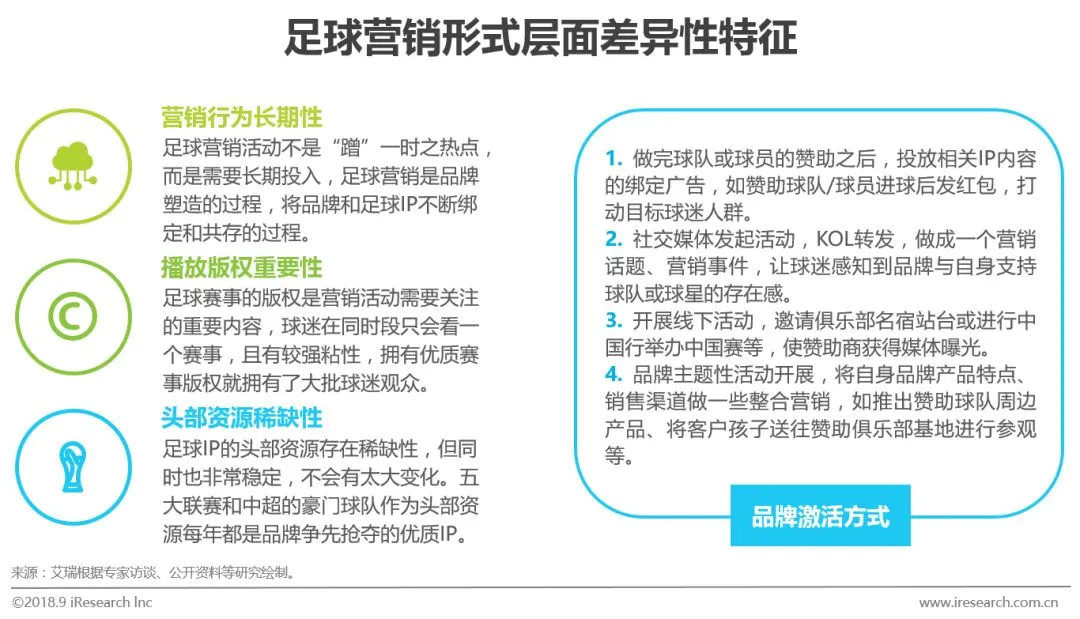 足球营销形式层面差异性特征

营销行为长期性
足球营销活动不是“蹭”一时之热点，而是需要长期投入，足球营销是品牌塑造的过程，将品牌和足球IP不断绑定和共存的过程。

播放版权重要性
足球赛事的版权是营销活动需要关注的重要内容，球迷在同时段只会看一个赛事，且有较强粘性，拥有优质赛事版权就拥有了大批球迷观众。

头部资源稀缺性
足球IP的头部资源存在稀缺性，但同时也非常稳定，不会有太大变化。五大联赛和中超的豪门球队作为头部资源每年都是品牌争先抢夺的优质IP。

1. 做完球队或球员的赞助之后，投放相关IP内容的绑定广告，如赞助球队/球员进球后发红包，打动目标球迷人群。
2. 社交媒体发起活动，KOL转发，做成一个营销话题、营销事件，让球迷感知到品牌与自身支持球队或球星的存在感。
3. 开展线下活动，邀请俱乐部名宿站台或进行中国行举办中国赛等，使赞助商获得媒体曝光。
4. 品牌主题性活动开展，将自身品牌产品特点、销售渠道做一些整合营销，如推出赞助球队周边产品、将客户孩子送往赞助俱乐部基地进行参观等。

品牌激活方式

来源：艾瑞根据专家访谈、公开资料等研究绘制。

©2018.9 iResearch Inc
www.iresearch.com.cn